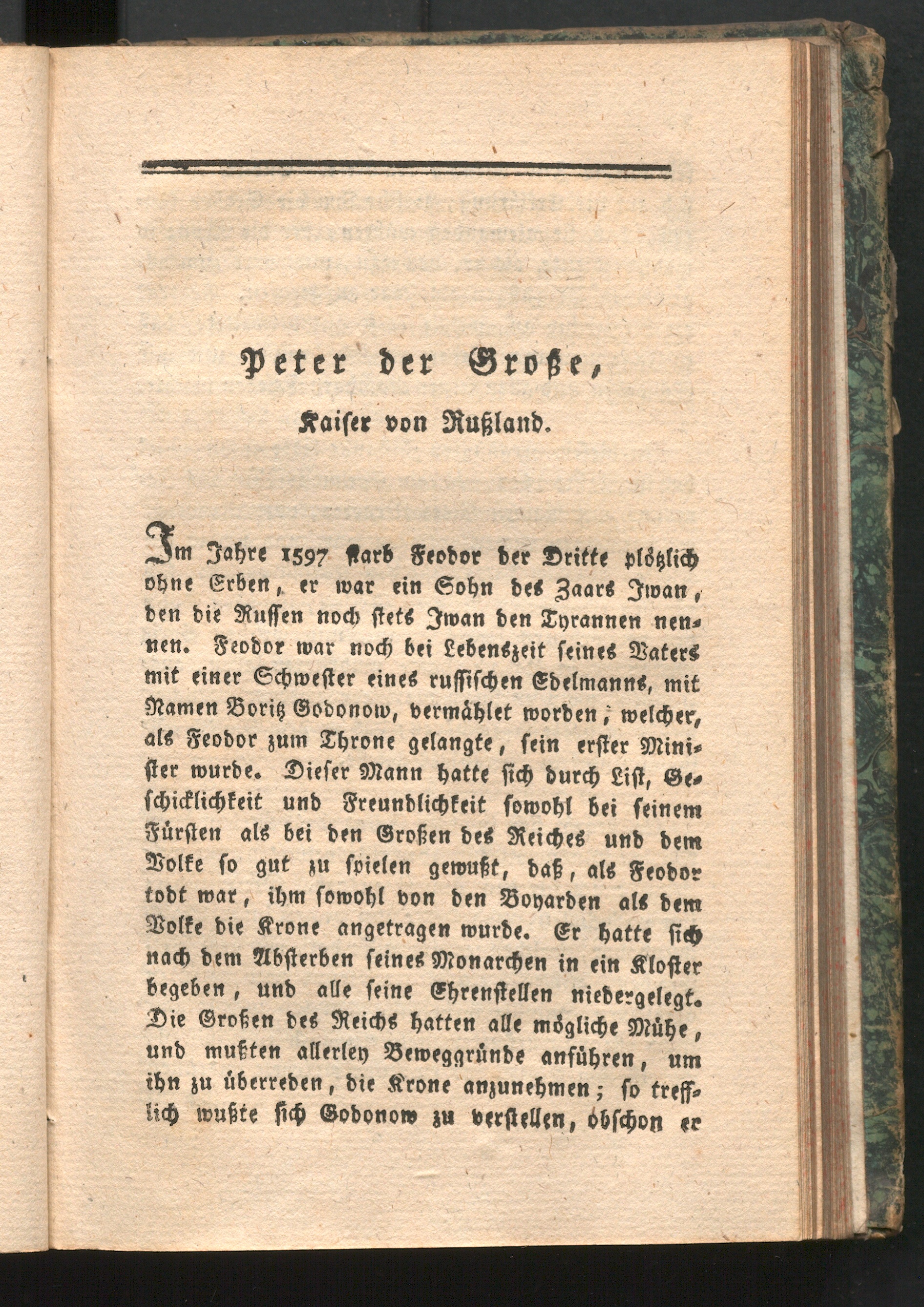 Peter der Große,

Kaiser von Rußland.

Im Jahre 1597 starb Feodor der Dritte plötzlich ohne Erben, er war ein Sohn des Zaars Iwan, den die Russen noch stets Iwan den Tyrannen nennen. Feodor war noch bei Lebenszeit seines Vaters mit einer Schwester eines russischen Edelmanns, mit Namen Boritz Godonow, vermählet worden; welcher, als Feodor zum Throne gelangte, sein erster Minister wurde. Dieser Mann hatte sich durch List, Geschicklichkeit und Freundlichkeit sowohl bei seinem Fürsten als bei den Großen des Reiches und dem Volke so gut zu spielen gewußt, daß, als Feodor todt war, ihm sowohl von den Boyarden als dem Volke die Krone angetragen wurde. Er hatte sich nach dem Absterben seines Monarchen in ein Kloster begeben, und alle seine Ehrenstellen niedergelegt. Die Großen des Reichs hatten alle mögliche Mühe, und mußten allerley Beweggründe anführen, um ihn zu überreden, die Krone anzunehmen; so trefflich wußte sich Godonow zu verstellen, obschon er